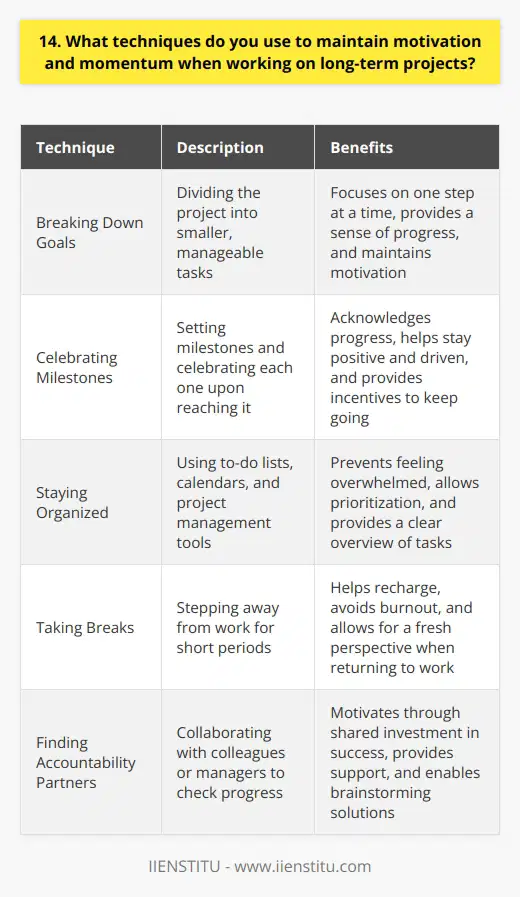 14. What techniques do you use to maintain motivation and momentum when working on long-term projects?

| Technique | Description | Benefits |
|---|---|---|
| Breaking Down Goals | Dividing the project into smaller, manageable tasks | Focuses on one step at a time, provides a sense of progress, and maintains motivation |
| Celebrating Milestones | Setting milestones and celebrating each one upon reaching it | Acknowledges progress, helps stay positive and driven, and provides incentives to keep going |
| Staying Organized | Using to-do lists, calendars, and project management tools | Prevents feeling overwhelmed, allows prioritization, and provides a clear overview of tasks |
| Taking Breaks | Stepping away from work for short periods | Helps recharge, avoids burnout, and allows for a fresh perspective when returning to work |
| Finding Accountability Partners | Collaborating with colleagues or managers to check progress | Motivates through shared investment in success, provides support, and enables brainstorming solutions |

IIENSTITU - www.iienstitu.com